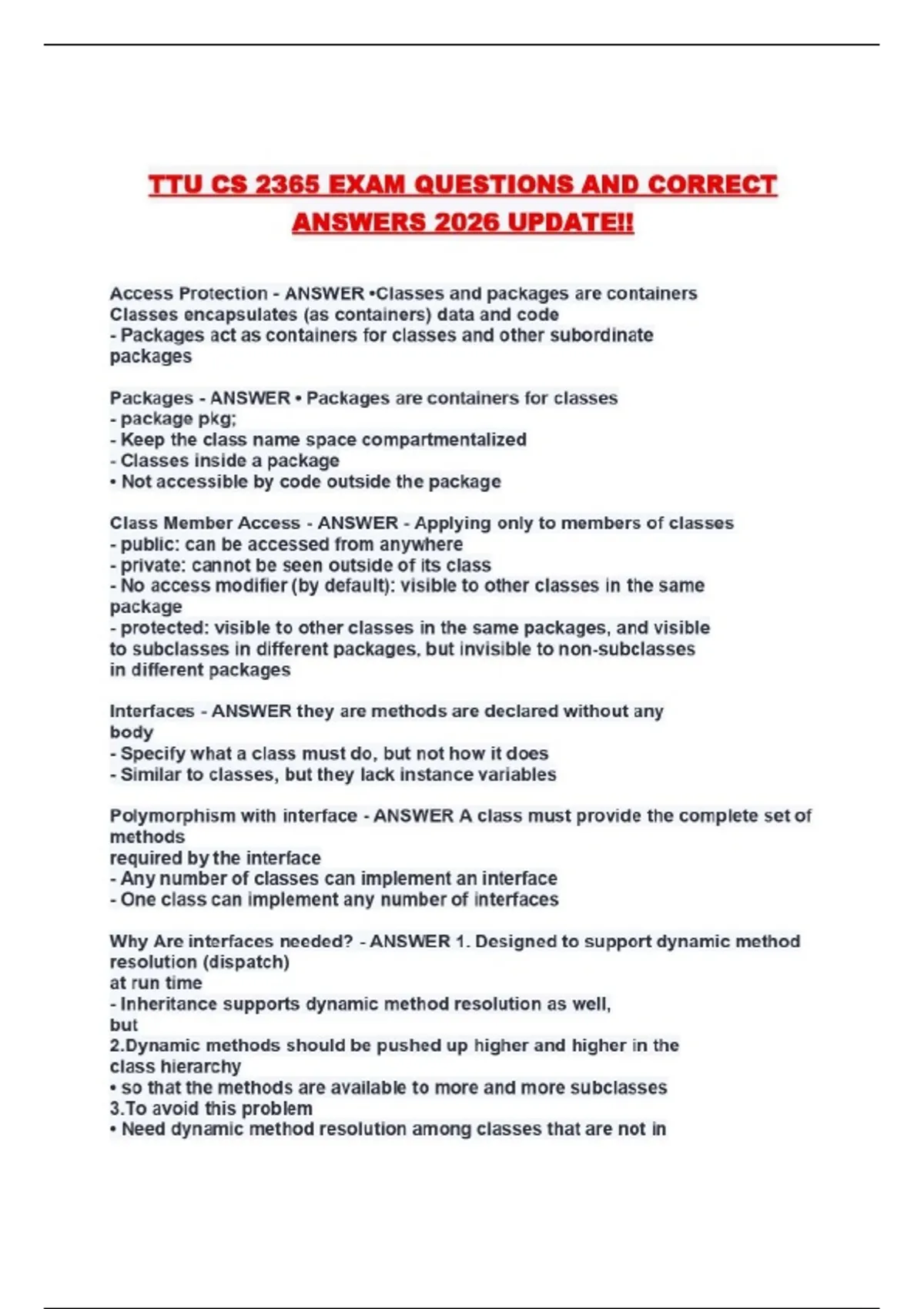 TTU CS 2365 EXAM QUESTIONS AND CORRECT ANSWERS 2026 UPDATE!!

Access Protection - ANSWER •Classes and packages are containers
Classes encapsulates (as containers) data and code
- Packages act as containers for classes and other subordinate packages

Packages - ANSWER • Packages are containers for classes
- package pkg;
- Keep the class name space compartmentalized
- Classes inside a package
• Not accessible by code outside the package

Class Member Access - ANSWER - Applying only to members of classes
- public: can be accessed from anywhere
- private: cannot be seen outside of its class
- No access modifier (by default): visible to other classes in the same package
- protected: visible to other classes in the same packages, and visible to subclasses in different packages, but invisible to non-subclasses in different packages

Interfaces - ANSWER they are methods are declared without any body
- Specify what a class must do, but not how it does
- Similar to classes, but they lack instance variables

Polymorphism with interface - ANSWER A class must provide the complete set of methods
required by the interface
- Any number of classes can implement an interface
- One class can implement any number of interfaces

Why Are interfaces needed? - ANSWER 1. Designed to support dynamic method resolution (dispatch)
at run time
- Inheritance supports dynamic method resolution as well,
but
2.Dynamic methods should be pushed up higher and higher in the class hierarchy
• so that the methods are available to more and more subclasses
3.To avoid this problem
• Need dynamic method resolution among classes that are not in